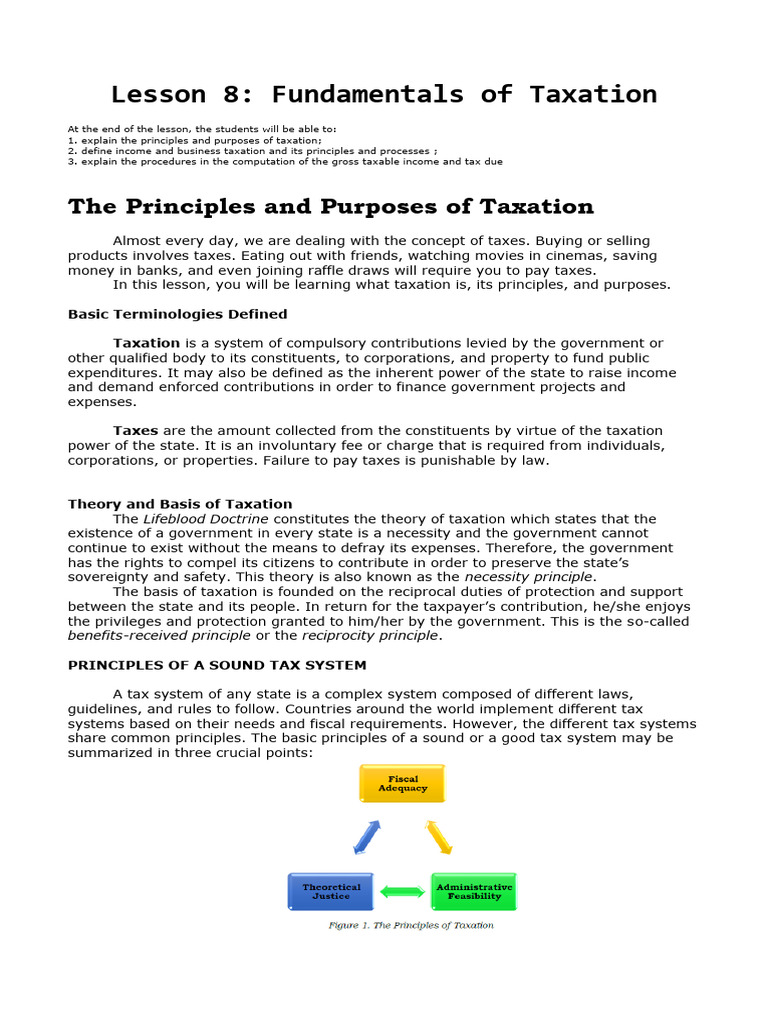 Lesson 8: Fundamentals of Taxation

At the end of the lesson, the students will be able to:
1. explain the principles and purposes of taxation;
2. define income and business taxation and its principles and processes ;
3. explain the procedures in the computation of the gross taxable income and tax due

The Principles and Purposes of Taxation

Almost every day, we are dealing with the concept of taxes. Buying or selling products involves taxes. Eating out with friends, watching movies in cinemas, saving money in banks, and even joining raffle draws will require you to pay taxes.
In this lesson, you will be learning what taxation is, its principles, and purposes.

Basic Terminologies Defined

Taxation is a system of compulsory contributions levied by the government or other qualified body to its constituents, to corporations, and property to fund public expenditures. It may also be defined as the inherent power of the state to raise income and demand enforced contributions in order to finance government projects and expenses.

Taxes are the amount collected from the constituents by virtue of the taxation power of the state. It is an involuntary fee or charge that is required from individuals, corporations, or properties. Failure to pay taxes is punishable by law.

Theory and Basis of Taxation
The Lifeblood Doctrine constitutes the theory of taxation which states that the existence of a government in every state is a necessity and the government cannot continue to exist without the means to defray its expenses. Therefore, the government has the rights to compel its citizens to contribute in order to preserve the state's sovereignty and safety. This theory is also known as the necessity principle.
The basis of taxation is founded on the reciprocal duties of protection and support between the state and its people. In return for the taxpayer's contribution, he/she enjoys the privileges and protection granted to him/her by the government. This is the so-called benefits-received principle or the reciprocity principle.

PRINCIPLES OF A SOUND TAX SYSTEM

A tax system of any state is a complex system composed of different laws, guidelines, and rules to follow. Countries around the world implement different tax systems based on their needs and fiscal requirements. However, the different tax systems share common principles. The basic principles of a sound or a good tax system may be summarized in three crucial points:

Fiscal Adequacy

Theoretical Justice

Administrative Feasibility

Figure 1. The Principles of Taxation